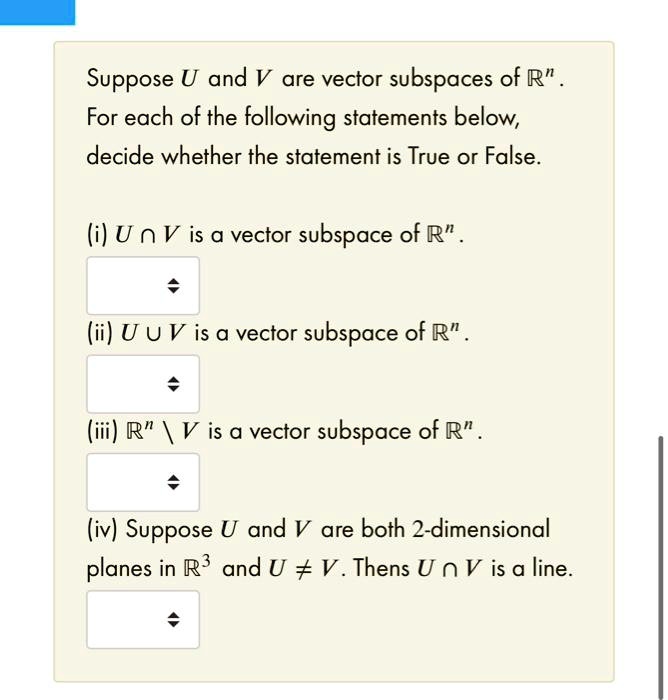 Suppose $U$ and $V$ are vector subspaces of $\mathbb{R}^n$. For each of the following statements below, decide whether the statement is True or False.

(i) $U \cap V$ is a vector subspace of $\mathbb{R}^n$.

(ii) $U \cup V$ is a vector subspace of $\mathbb{R}^n$.

(iii) $\mathbb{R}^n \setminus V$ is a vector subspace of $\mathbb{R}^n$.

(iv) Suppose $U$ and $V$ are both 2-dimensional planes in $\mathbb{R}^3$ and $U \neq V$. Thens $U \cap V$ is a line.